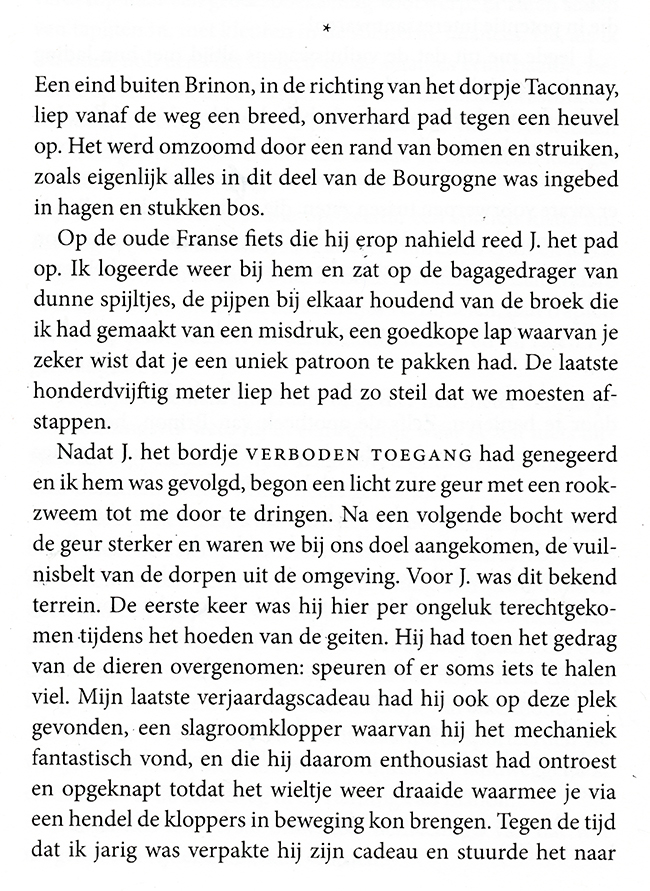 *

Een eind buiten Brinon, in de richting van het dorpje Taconnay, liep vanaf de weg een breed, onverhard pad tegen een heuvel op. Het werd omzoomd door een rand van bomen en struiken, zoals eigenlijk alles in dit deel van de Bourgogne was ingebed in hagen en stukken bos.

Op de oude Franse fiets die hij erop nahield reed J. het pad op. Ik logeerde weer bij hem en zat op de bagagedrager van dunne spijltjes, de pijpen bij elkaar houdend van de broek die ik had gemaakt van een misdruk, een goedkope lap waarvan je zeker wist dat je een uniek patroon te pakken had. De laatste honderdvijftig meter liep het pad zo steil dat we moesten afstappen.

Nadat J. het bordje VERBODEN TOEGANG had genegeerd en ik hem was gevolgd, begon een licht zure geur met een rookzweem tot me door te dringen. Na een volgende bocht werd de geur sterker en waren we bij ons doel aangekomen, de vuilnisbelt van de dorpen uit de omgeving. Voor J. was dit bekend terrein. De eerste keer was hij hier per ongeluk terechtgekomen tijdens het hoeden van de geiten. Hij had toen het gedrag van de dieren overgenomen: speuren of er soms iets te halen viel. Mijn laatste verjaardagscadeau had hij ook op deze plek gevonden, een slagroomklopper waarvan hij het mechaniek fantastisch vond, en die hij daarom enthousiast had ontroest en opgeknapt totdat het wieltje weer draaide waarmee je via een hendel de kloppers in beweging kon brengen. Tegen de tijd dat ik jarig was verpakte hij zijn cadeau en stuurde het naar